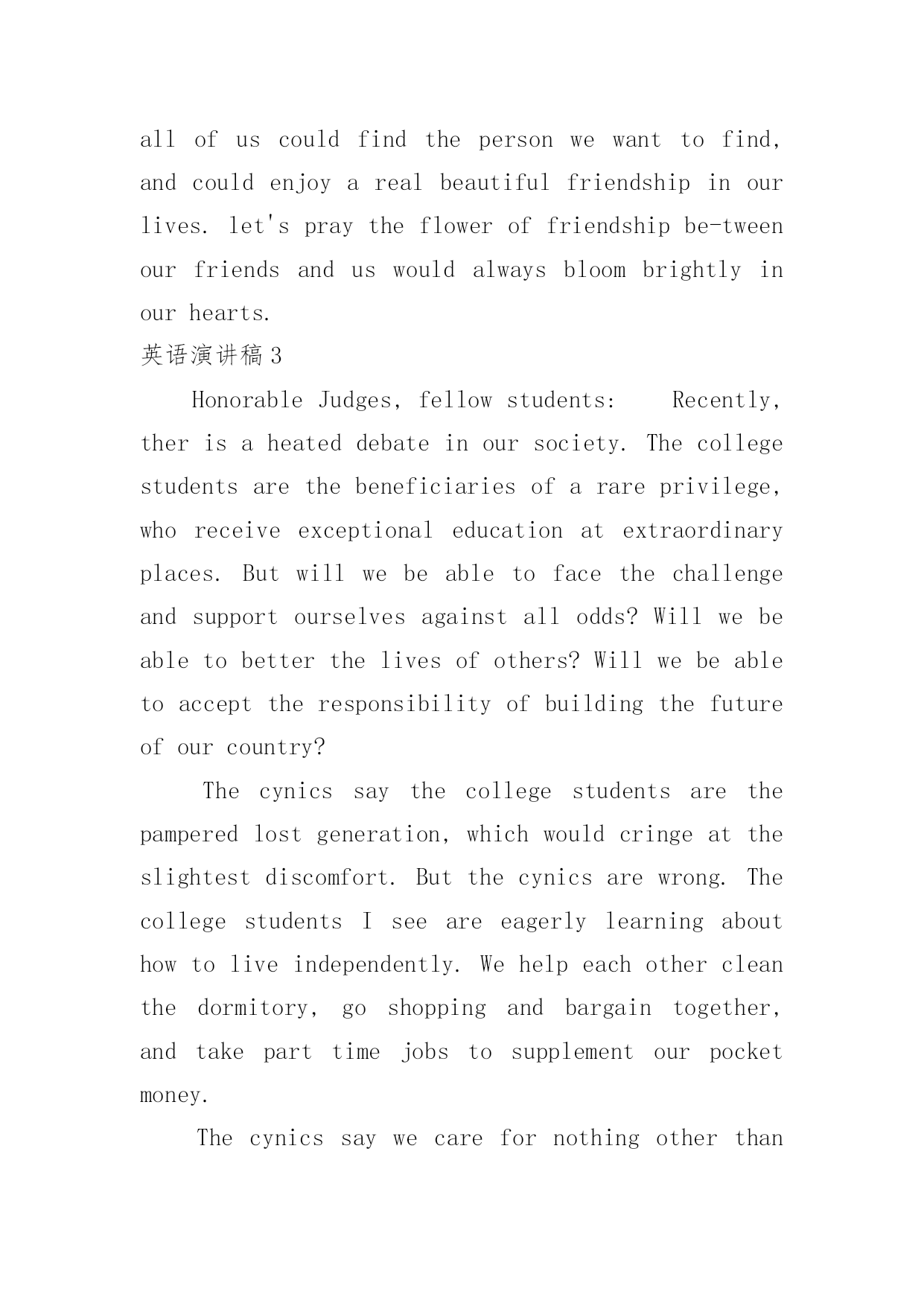 all of us could find the person we want to find, and could enjoy a real beautiful friendship in our lives. let's pray the flower of friendship be-tween our friends and us would always bloom brightly in our hearts.

英语演讲稿 3

Honorable Judges, fellow students:  Recently, ther is a heated debate in our society. The college students are the beneficiaries of a rare privilege, who receive exceptional education at extraordinary places. But will we be able to face the challenge and support ourselves against all odds? Will we be able to better the lives of others? Will we be able to accept the responsibility of building the future of our country?

The cynics say the college students are the pampered lost generation, which would cringe at the slightest discomfort. But the cynics are wrong. The college students I see are eagerly learning about how to live independently. We help each other clean the dormitory, go shopping and bargain together, and take part time jobs to supplement our pocket money.

The cynics say we care for nothing other than